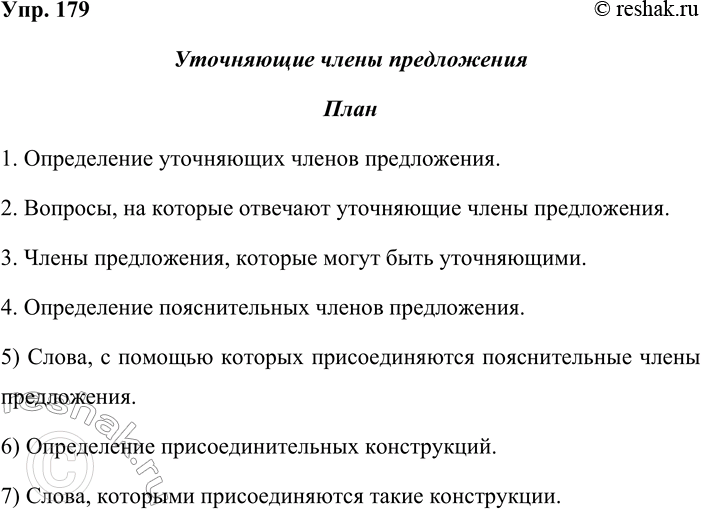 Упр. 179

© reshak.ru

Уточняющие члены предложения

План

1. Определение уточняющих членов предложения.

2. Вопросы, на которые отвечают уточняющие члены предложения.

3. Члены предложения, которые могут быть уточняющими.

4. Определение пояснительных членов предложения.

5) Слова, с помощью которых присоединяются пояснительные члены предложения.

6) Определение присоединительных конструкций.

7) Слова, которыми присоединяются такие конструкции.

© reshak.ru